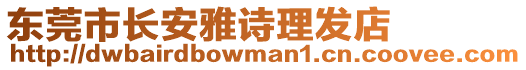 东莞市长安雅诗理发店
http://dwbairdbowman1.cn.coovee.com